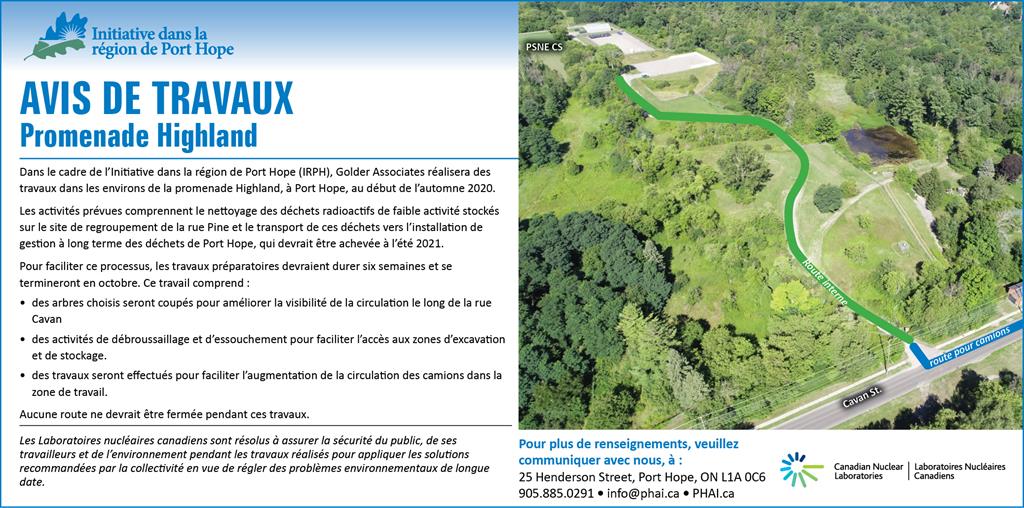 Initiative dans la région de Port Hope

AVIS DE TRAVAUX
Promenade Highland

Dans le cadre de l'Initiative dans la région de Port Hope (IRPH), Golder Associates réalisera des travaux dans les environs de la promenade Highland, à Port Hope, au début de l'automne 2020.

Les activités prévues comprennent le nettoyage des déchets radioactifs de faible activité stockés sur le site de regroupement de la rue Pine et le transport de ces déchets vers l'installation de gestion à long terme des déchets de Port Hope, qui devrait être achevée à l'été 2021.

Pour faciliter ce processus, les travaux préparatoires devraient durer six semaines et se termineront en octobre. Ce travail comprend :

• des arbres choisis seront coupés pour améliorer la visibilité de la circulation le long de la rue Cavan
• des activités de débroussaillage et d'essouchement pour faciliter l'accès aux zones d'excavation et de stockage.
• des travaux seront effectués pour faciliter l'augmentation de la circulation des camions dans la zone de travail.

Aucune route ne devrait être fermée pendant ces travaux.

Les Laboratoires nucléaires canadiens sont résolus à assurer la sécurité du public, de ses travailleurs et de l'environnement pendant les travaux réalisés pour appliquer les solutions recommandées par la collectivité en vue de régler des problèmes environnementaux de longue date.

PSNE CS
Route interne
route pour camions
Cavan St.

Pour plus de renseignements, veuillez communiquer avec nous, à :
25 Henderson Street, Port Hope, ON L1A 0C6
905.885.0291 • info@phai.ca • PHAI.ca

Canadian Nuclear Laboratories | Laboratoires Nucléaires Canadiens